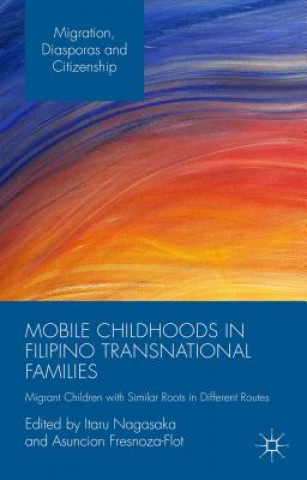 Migration, Diasporas and Citizenship

MOBILE CHILDHOODS IN FILIPINO TRANSNATIONAL FAMILIES

Migrant Children with Similar Roots in Different Routes

Edited by Itaru Nagasaka and Asuncion Fresnoza-Flot